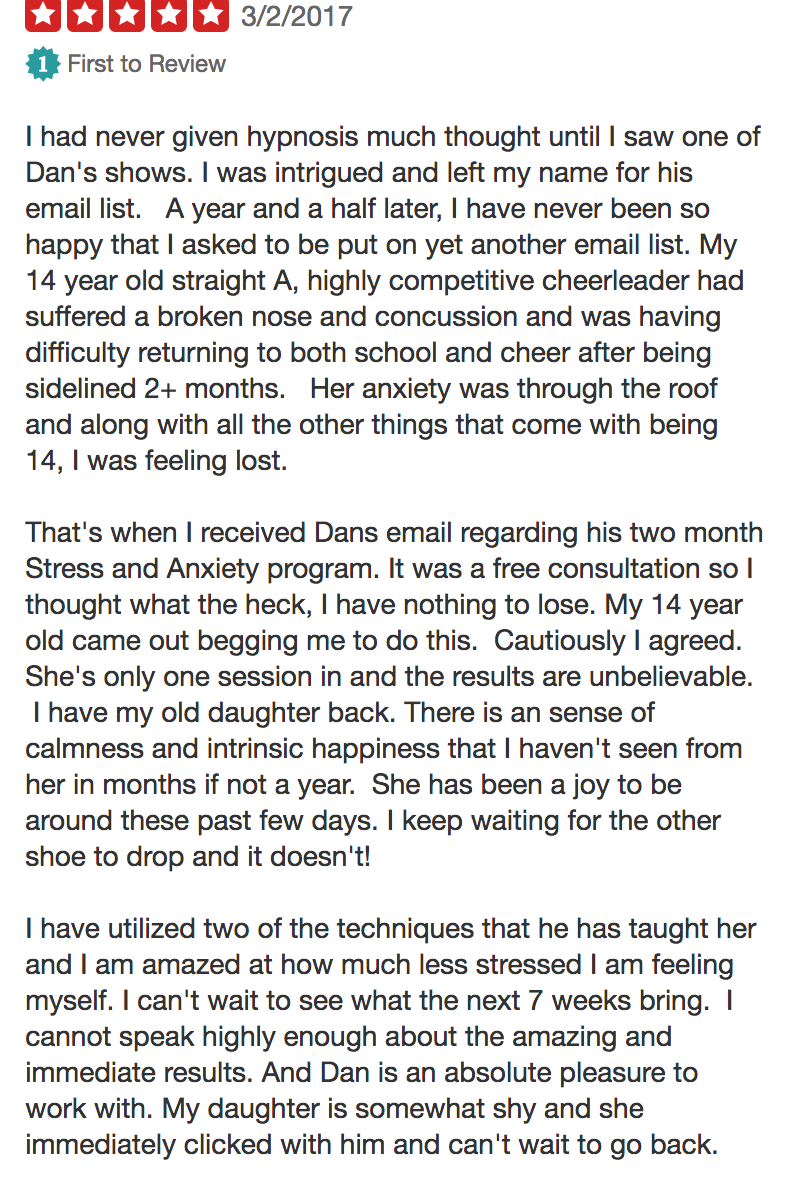 3/2/2017

1 First to Review

I had never given hypnosis much thought until I saw one of Dan's shows. I was intrigued and left my name for his email list. A year and a half later, I have never been so happy that I asked to be put on yet another email list. My 14 year old straight A, highly competitive cheerleader had suffered a broken nose and concussion and was having difficulty returning to both school and cheer after being sidelined 2+ months. Her anxiety was through the roof and along with all the other things that come with being 14, I was feeling lost.

That's when I received Dans email regarding his two month Stress and Anxiety program. It was a free consultation so I thought what the heck, I have nothing to lose. My 14 year old came out begging me to do this. Cautiously I agreed. She's only one session in and the results are unbelievable. I have my old daughter back. There is an sense of calmness and intrinsic happiness that I haven't seen from her in months if not a year. She has been a joy to be around these past few days. I keep waiting for the other shoe to drop and it doesn't!

I have utilized two of the techniques that he has taught her and I am amazed at how much less stressed I am feeling myself. I can't wait to see what the next 7 weeks bring. I cannot speak highly enough about the amazing and immediate results. And Dan is an absolute pleasure to work with. My daughter is somewhat shy and she immediately clicked with him and can't wait to go back.